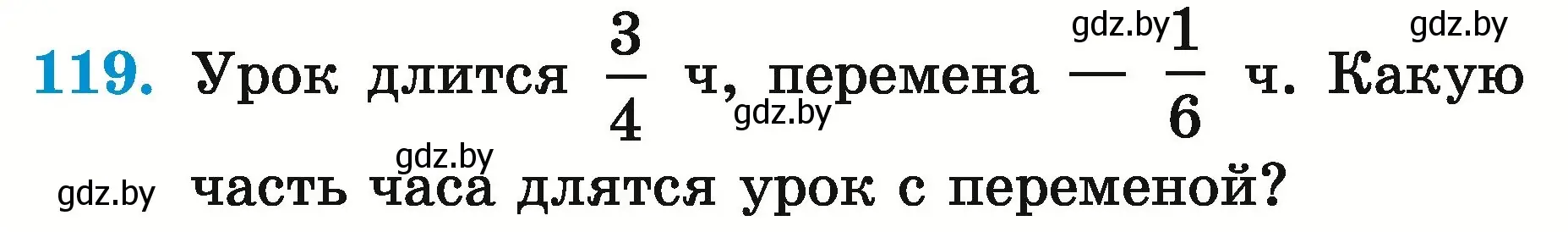 119. Урок длится $\frac{3}{4}$ ч, перемена — $\frac{1}{6}$ ч. Какую часть часа длятся урок с переменой?

gdz.by gdz.by gdz.by gdz.by gdz.by